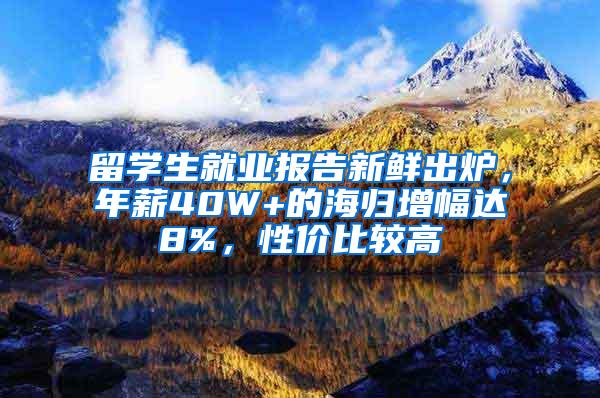 留学生就业报告新鲜出炉，年薪40W+的海归增幅达8%，性价比较高